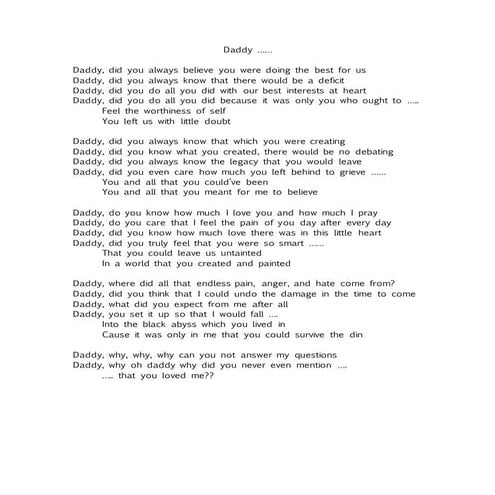 Daddy ……

Daddy, did you always believe you were doing the best for us
Daddy, did you always know that there would be a deficit
Daddy, did you do all you did with our best interests at heart
Daddy, did you do all you did because it was only you who ought to ….
Feel the worthiness of self
You left us with little doubt

Daddy, did you always know that which you were creating
Daddy, did you know what you created, there would be no debating
Daddy, did you always know the legacy that you would leave
Daddy, did you even care how much you left behind to grieve ……
You and all that you could've been
You and all that you meant for me to believe

Daddy, do you know how much I love you and how much I pray
Daddy, do you care that I feel the pain of you day after every day
Daddy, did you know how much love there was in this little heart
Daddy, did you truly feel that you were so smart ……
That you could leave us untainted
In a world that you created and painted

Daddy, where did all that endless pain, anger, and hate come from?
Daddy, did you think that I could undo the damage in the time to come
Daddy, what did you expect from me after all
Daddy, you set it up so that I would fall ….
Into the black abyss which you lived in
Cause it was only in me that you could survive the din

Daddy, why, why, why can you not answer my questions
Daddy, why oh daddy why did you never even mention ….
…. that you loved me??